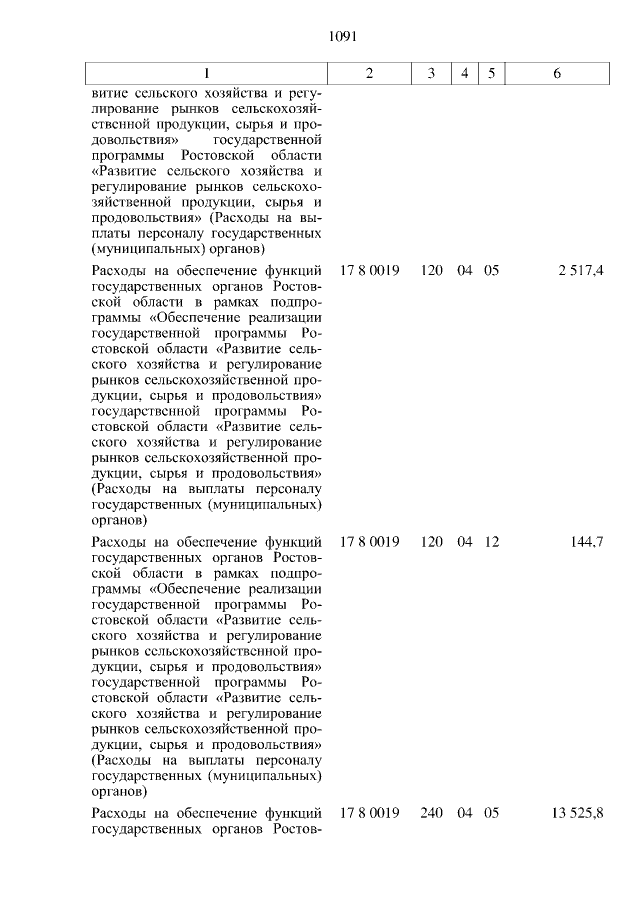 1091

| 1 | 2 | 3 | 4 | 5 | 6 |
|---|---|---|---|---|---|
| витие сельского хозяйства и регулирование рынков сельскохозяйственной продукции, сырья и продовольствия» государственной программы Ростовской области «Развитие сельского хозяйства и регулирование рынков сельскохозяйственной продукции, сырья и продовольствия» (Расходы на выплаты персоналу государственных (муниципальных) органов) | | | | | |
| Расходы на обеспечение функций государственных органов Ростовской области в рамках подпрограммы «Обеспечение реализации государственной программы Ростовской области «Развитие сельского хозяйства и регулирование рынков сельскохозяйственной продукции, сырья и продовольствия» государственной программы Ростовской области «Развитие сельского хозяйства и регулирование рынков сельскохозяйственной продукции, сырья и продовольствия» (Расходы на выплаты персоналу государственных (муниципальных) органов) | 17 8 0019 | 120 | 04 | 05 | 2 517,4 |
| Расходы на обеспечение функций государственных органов Ростовской области в рамках подпрограммы «Обеспечение реализации государственной программы Ростовской области «Развитие сельского хозяйства и регулирование рынков сельскохозяйственной продукции, сырья и продовольствия» государственной программы Ростовской области «Развитие сельского хозяйства и регулирование рынков сельскохозяйственной продукции, сырья и продовольствия» (Расходы на выплаты персоналу государственных (муниципальных) органов) | 17 8 0019 | 120 | 04 | 12 | 144,7 |
| Расходы на обеспечение функций государственных органов Ростов- | 17 8 0019 | 240 | 04 | 05 | 13 525,8 |